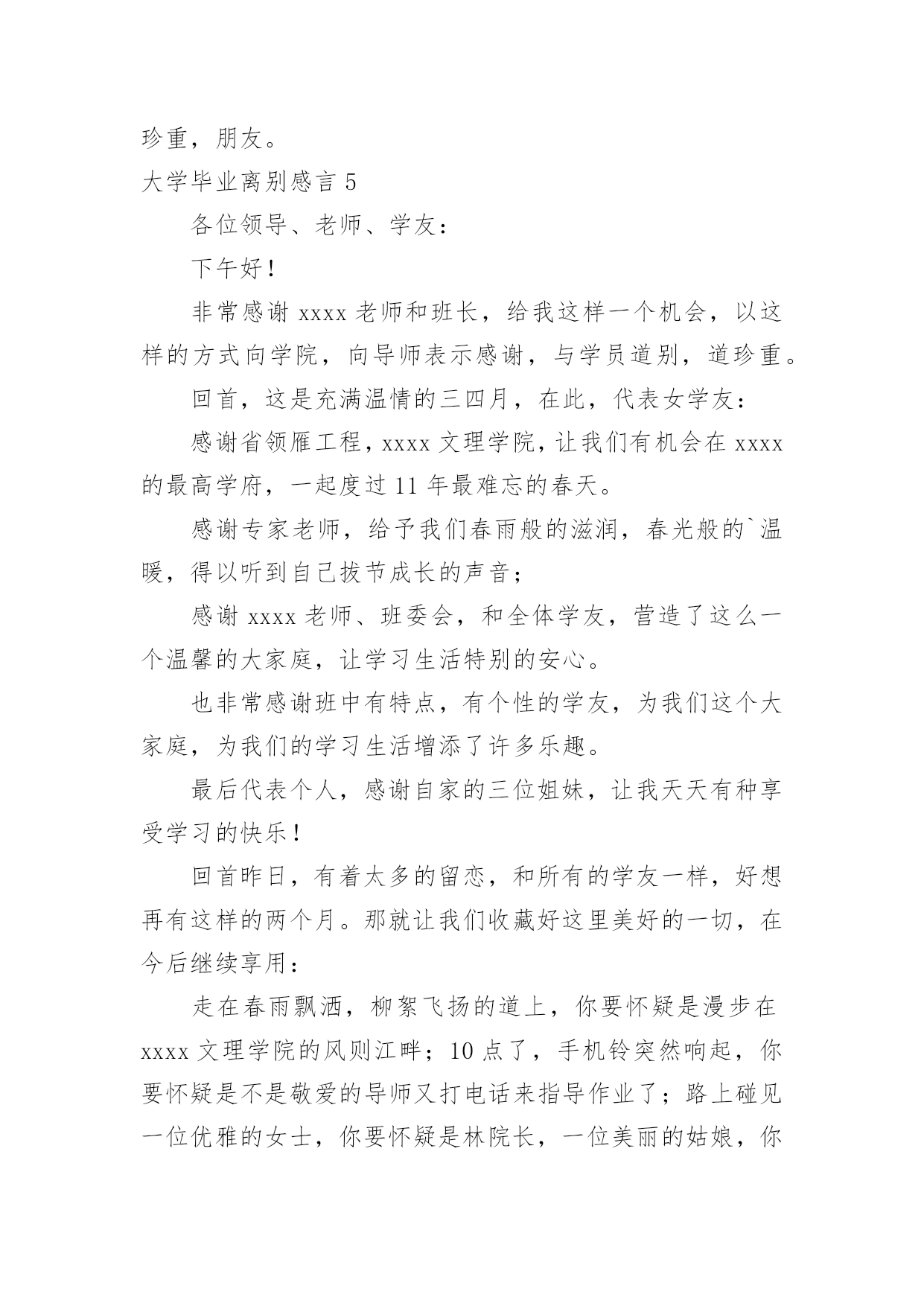 珍重，朋友。

大学毕业离别感言 5

各位领导、老师、学友：

下午好！

非常感谢 xxxx 老师和班长，给我这样一个机会，以这样的方式向学院，向导师表示感谢，与学员道别，道珍重。

回首，这是充满温情的三四月，在此，代表女学友：

感谢省领雁工程，xxxx 文理学院，让我们有机会在 xxxx 的最高学府，一起度过 11 年最难忘的春天。

感谢专家老师，给予我们春雨般的滋润，春光般的`温暖，得以听到自己拔节成长的声音；

感谢 xxxx 老师、班委会，和全体学友，营造了这么一个温馨的大家庭，让学习生活特别的安心。

也非常感谢班中有特点，有个性的学友，为我们这个大家庭，为我们的学习生活增添了许多乐趣。

最后代表个人，感谢自家的三位姐妹，让我天天有种享受学习的快乐！

回首昨日，有着太多的留恋，和所有的学友一样，好想再有这样的两个月。那就让我们收藏好这里美好的一切，在今后继续享用：

走在春雨飘洒，柳絮飞扬的道上，你要怀疑是漫步在 xxxx 文理学院的风则江畔；10 点了，手机铃突然响起，你要怀疑是不是敬爱的导师又打电话来指导作业了；路上碰见一位优雅的女士，你要怀疑是林院长，一位美丽的姑娘，你